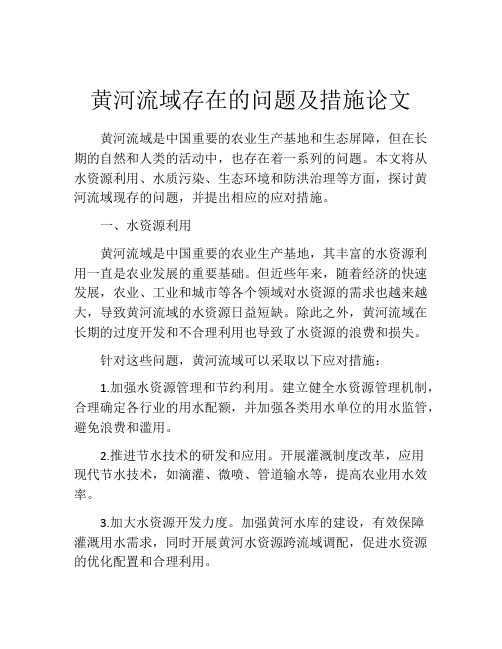 黄河流域存在的问题及措施论文

黄河流域是中国重要的农业生产基地和生态屏障，但在长期的自然和人类的活动中，也存在着一系列的问题。本文将从水资源利用、水质污染、生态环境和防洪治理等方面，探讨黄河流域现存的问题，并提出相应的应对措施。

一、水资源利用

黄河流域是中国重要的农业生产基地，其丰富的水资源利用一直是农业发展的重要基础。但近些年来，随着经济的快速发展，农业、工业和城市等各个领域对水资源的需求也越来越大，导致黄河流域的水资源日益短缺。除此之外，黄河流域在长期的过度开发和不合理利用也导致了水资源的浪费和损失。

针对这些问题，黄河流域可以采取以下应对措施：

1.加强水资源管理和节约利用。建立健全水资源管理机制，合理确定各行业的用水配额，并加强各类用水单位的用水监管，避免浪费和滥用。

2.推进节水技术的研发和应用。开展灌溉制度改革，应用现代节水技术，如滴灌、微喷、管道输水等，提高农业用水效率。

3.加大水资源开发力度。加强黄河水库的建设，有效保障灌溉用水需求，同时开展黄河水资源跨流域调配，促进水资源的优化配置和合理利用。